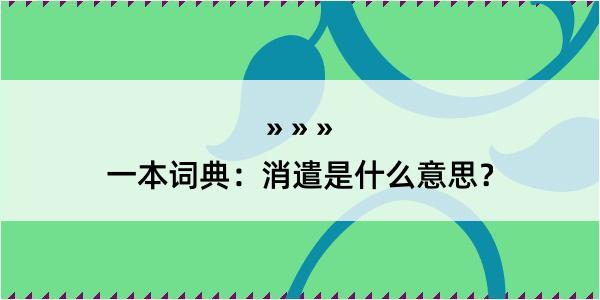 » » »

一本词典：消遣是什么意思？